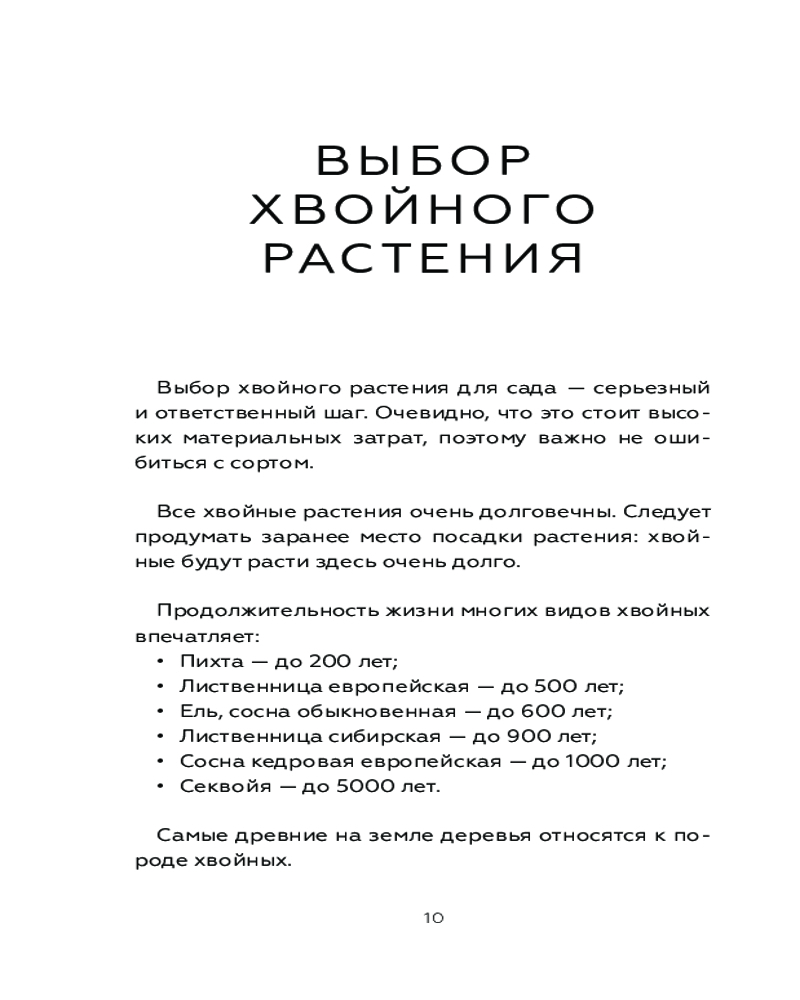 ВЫБОР ХВОЙНОГО РАСТЕНИЯ

Выбор хвойного растения для сада — серьезный и ответственный шаг. Очевидно, что это стоит высоких материальных затрат, поэтому важно не ошибиться с сортом.

Все хвойные растения очень долговечны. Следует продумать заранее место посадки растения: хвойные будут расти здесь очень долго.

Продолжительность жизни многих видов хвойных впечатляет:
• Пихта — до 200 лет;
• Лиственница европейская — до 500 лет;
• Ель, сосна обыкновенная — до 600 лет;
• Лиственница сибирская — до 900 лет;
• Сосна кедровая европейская — до 1000 лет;
• Секвойя — до 5000 лет.

Самые древние на земле деревья относятся к породе хвойных.

10